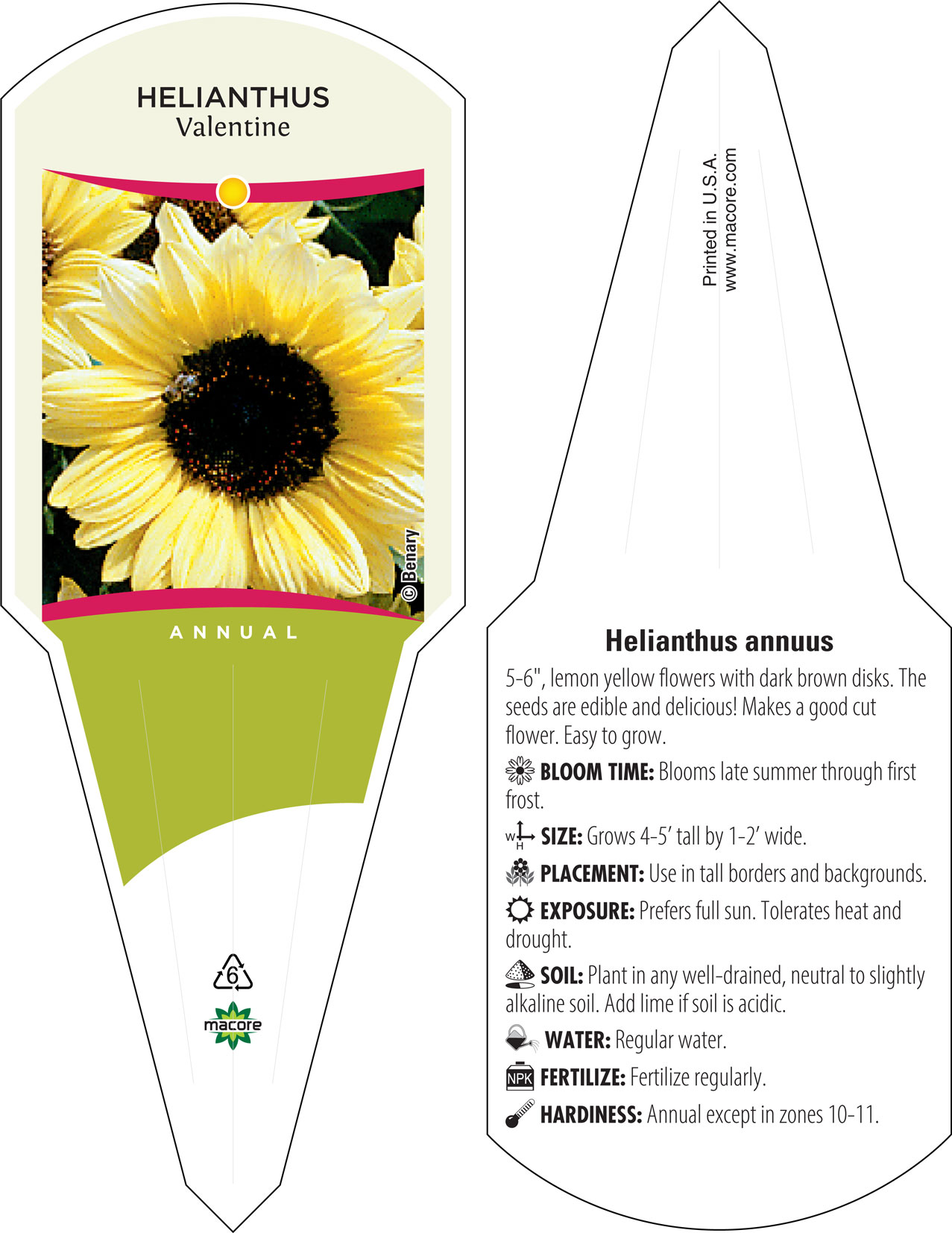 HELIANTHUS
Valentine

© Benary

ANNUAL

6

macore

Printed in U.S.A.
www.macore.com

Helianthus annuus

5-6", lemon yellow flowers with dark brown disks. The seeds are edible and delicious! Makes a good cut flower. Easy to grow.

BLOOM TIME: Blooms late summer through first frost.

W H SIZE: Grows 4-5' tall by 1-2' wide.

PLACEMENT: Use in tall borders and backgrounds.

EXPOSURE: Prefers full sun. Tolerates heat and drought.

SOIL: Plant in any well-drained, neutral to slightly alkaline soil. Add lime if soil is acidic.

WATER: Regular water.

NPK FERTILIZE: Fertilize regularly.

HARDINESS: Annual except in zones 10-11.